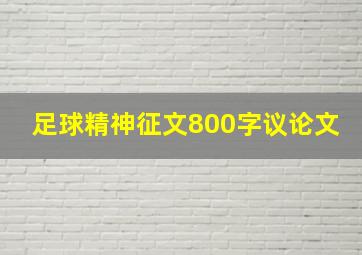 足球精神征文800字议论文